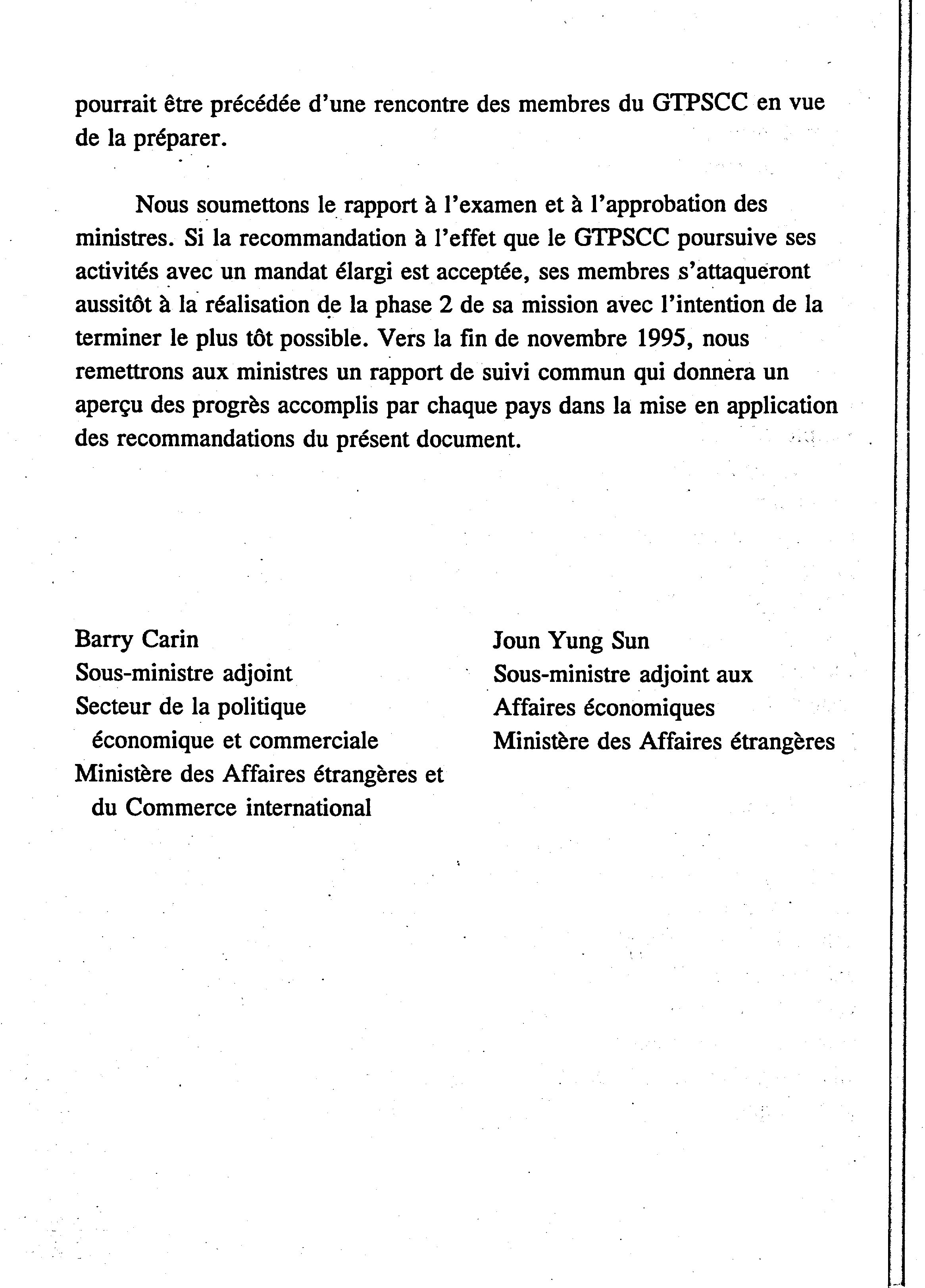 pourrait être précédée d'une rencontre des membres du GTPSCC en vue de la préparer.

Nous soumettons le rapport à l'examen et à l'approbation des ministres. Si la recommandation à l'effet que le GTPSCC poursuive ses activités avec un mandat élargi est acceptée, ses membres s'attaqueront aussitôt à la réalisation de la phase 2 de sa mission avec l'intention de la terminer le plus tôt possible. Vers la fin de novembre 1995, nous remettrons aux ministres un rapport de suivi commun qui donnera un aperçu des progrès accomplis par chaque pays dans la mise en application des recommandations du présent document.

Barry Carin
Sous-ministre adjoint
Secteur de la politique économique et commerciale
Ministère des Affaires étrangères et du Commerce international

Joun Yung Sun
Sous-ministre adjoint aux
Affaires économiques
Ministère des Affaires étrangères